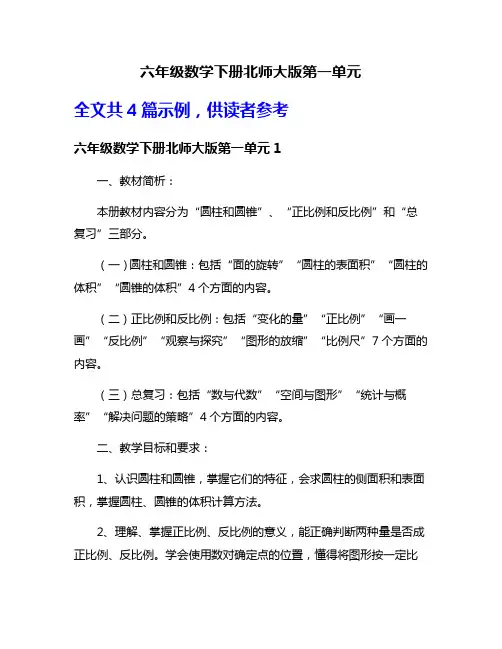 六年级数学下册北师大版第一单元

全文共 4 篇示例，供读者参考

六年级数学下册北师大版第一单元 1

一、教材简析：

本册教材内容分为“圆柱和圆锥”、“正比例和反比例”和“总复习”三部分。

（一）圆柱和圆锥：包括“面的旋转”“圆柱的表面积”“圆柱的体积”“圆锥的体积”4 个方面的内容。

（二）正比例和反比例：包括“变化的量”“正比例”“画一画”“反比例”“观察与探究”“图形的放缩”“比例尺”7 个方面的内容。

（三）总复习：包括“数与代数”“空间与图形”“统计与概率”“解决问题的策略”4 个方面的内容。

二、教学目标和要求：

1、认识圆柱和圆锥，掌握它们的特征，会求圆柱的侧面积和表面积，掌握圆柱、圆锥的体积计算方法。

2、理解、掌握正比例、反比例的意义，能正确判断两种量是否成正比例、反比例。学会使用数对确定点的位置，懂得将图形按一定比